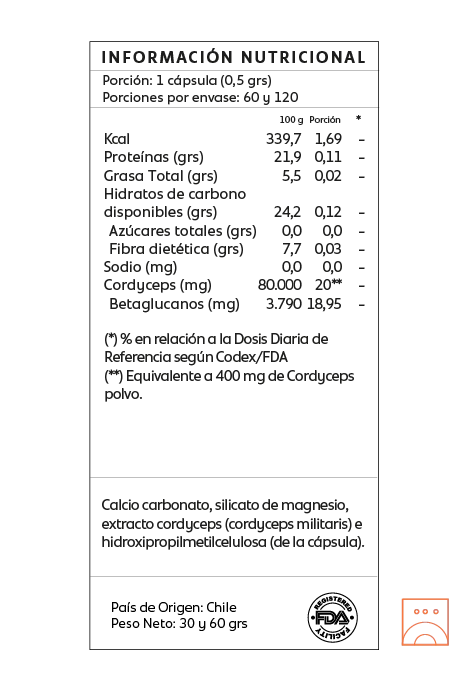 INFORMACIÓN NUTRICIONAL

Porción: 1 cápsula (0,5 grs)
Porciones por envase: 60 y 120

| | 100 g | Porción | * |
|---|---|---|---|
| Kcal | 339,7 | 1,69 | - |
| Proteínas (grs) | 21,9 | 0,11 | - |
| Grasa Total (grs) | 5,5 | 0,02 | - |
| Hidratos de carbono disponibles (grs) | 24,2 | 0,12 | - |
| Azúcares totales (grs) | 0,0 | 0,0 | - |
| Fibra dietética (grs) | 7,7 | 0,03 | - |
| Sodio (mg) | 0,0 | 0,0 | - |
| Cordyceps (mg) | 80.000 | 20** | - |
| Betaglucanos (mg) | 3.790 | 18,95 | - |

(*) % en relación a la Dosis Diaria de Referencia según Codex/FDA
(**) Equivalente a 400 mg de Cordyceps polvo.

Calcio carbonato, silicato de magnesio, extracto cordyceps (cordyceps militaris) e hidroxipropilmetilcelulosa (de la cápsula).

País de Origen: Chile
Peso Neto: 30 y 60 grs

REGISTERED FDA FACILITY